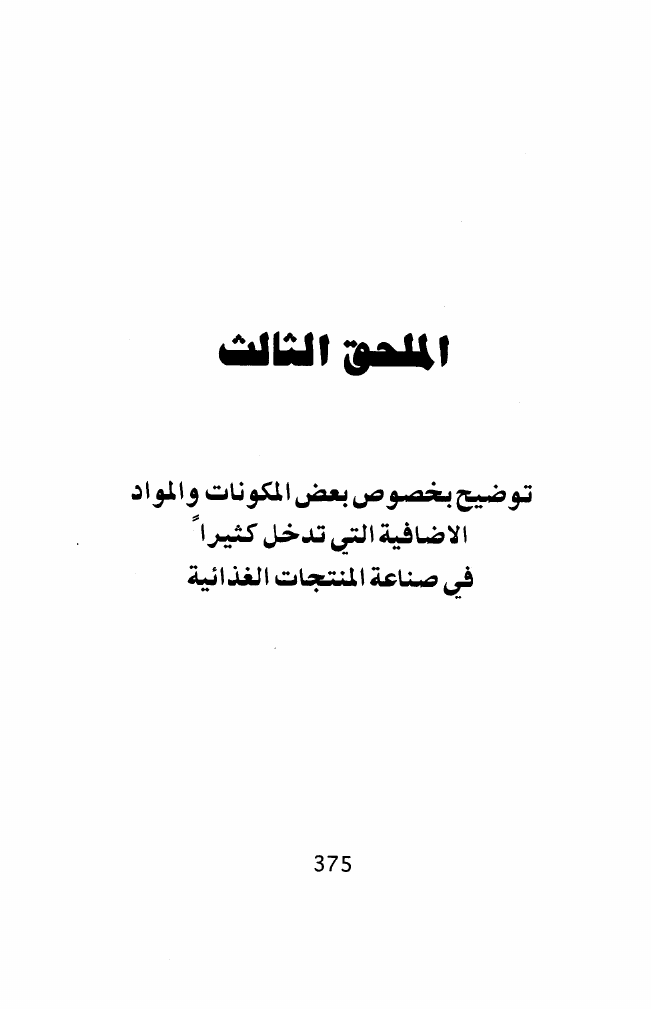 الملحق الثالث

توضيح بخصوص بعض المكونات والمواد
الاضافية التي تدخل كثيراً
في صناعة المنتجات الغذائية

375